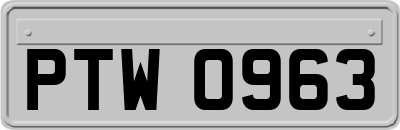 PTW 0963